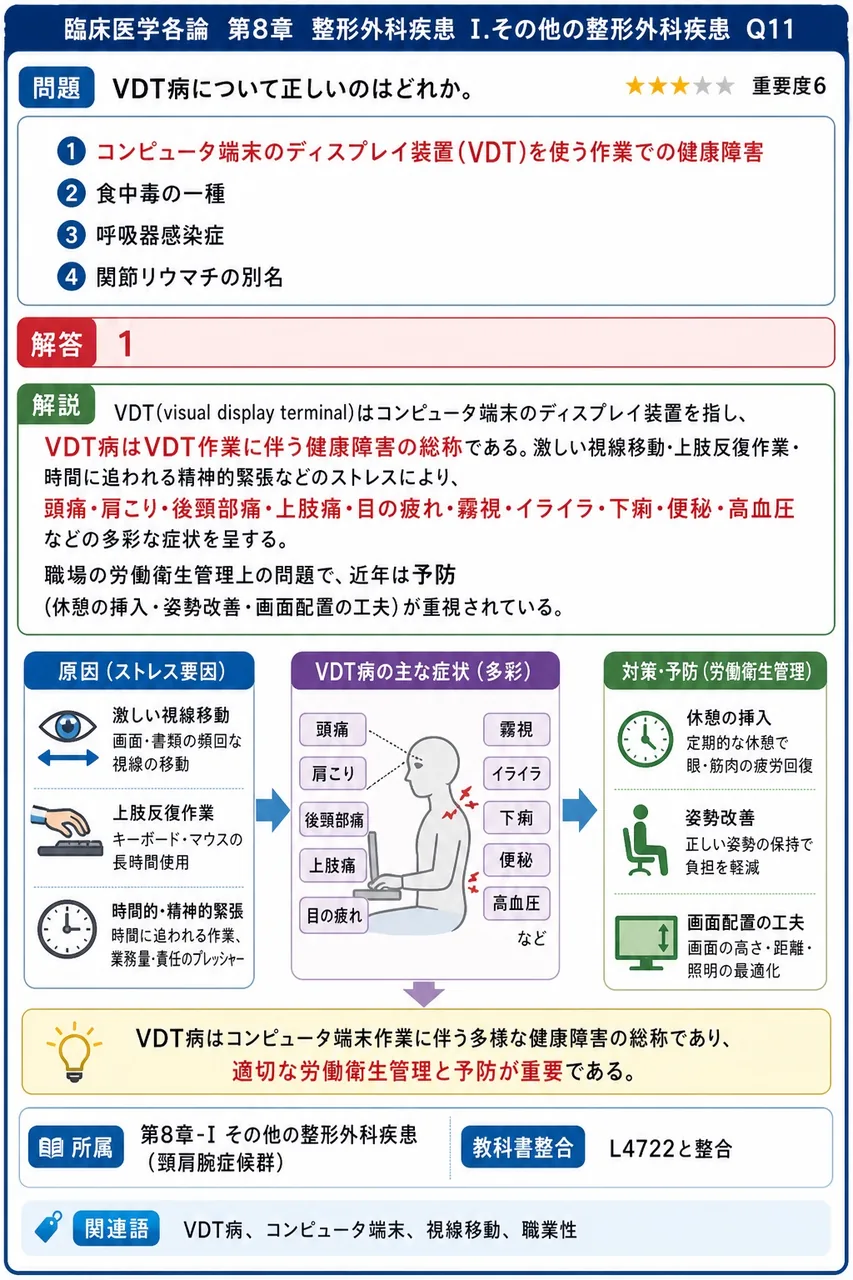 臨床医学各論　第8章　整形外科疾患　I.その他の整形外科疾患　Q11

問題　VDT病について正しいのはどれか。

★★★★★　重要度6

1 コンピュータ端末のディスプレイ装置(VDT)を使う作業での健康障害
2 食中毒の一種
3 呼吸器感染症
4 関節リウマチの別名

解答　1

解説　VDT(visual display terminal)はコンピュータ端末のディスプレイ装置を指し、VDT病はVDT作業に伴う健康障害の総称である。激しい視線移動・上肢反復作業・時間に追われる精神的緊張などのストレスにより、頭痛・肩こり・後頸部痛・上肢痛・目の疲れ・霧視・イライラ・下痢・便秘・高血圧などの多彩な症状を呈する。

職場の労働衛生管理上の問題で、近年は予防(休憩の挿入・姿勢改善・画面配置の工夫)が重視されている。

原因(ストレス要因)

激しい視線移動
画面・書類の頻回な視線の移動

上肢反復作業
キーボード・マウスの長時間使用

時間的・精神的緊張
時間に追われる作業、業務量・責任のプレッシャー

VDT病の主な症状(多彩)

頭痛
肩こり
後頸部痛
上肢痛
目の疲れ
霧視
イライラ
下痢
便秘
高血圧
など

対策・予防(労働衛生管理)

休憩の挿入
定期的な休憩で眼・筋肉の疲労回復

姿勢改善
正しい姿勢の保持で負担を軽減

画面配置の工夫
画面の高さ・距離・照明の最適化

VDT病はコンピュータ端末作業に伴う多様な健康障害の総称であり、適切な労働衛生管理と予防が重要である。

所属　第8章-I その他の整形外科疾患(頸肩腕症候群)

教科書整合　L4722と整合

関連語　VDT病、コンピュータ端末、視線移動、職業性